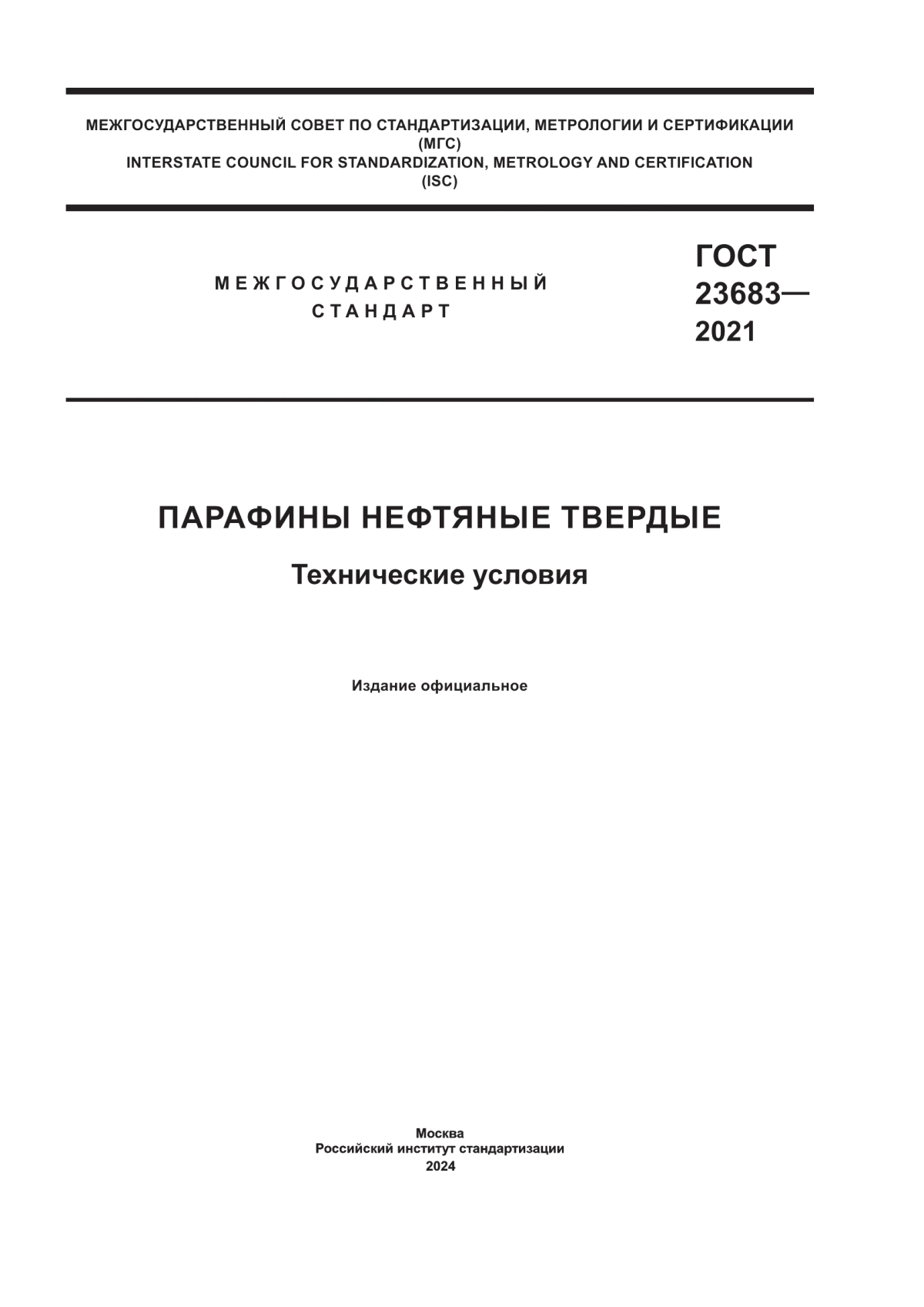 МЕЖГОСУДАРСТВЕННЫЙ СОВЕТ ПО СТАНДАРТИЗАЦИИ, МЕТРОЛОГИИ И СЕРТИФИКАЦИИ
(МГС)
INTERSTATE COUNCIL FOR STANDARDIZATION, METROLOGY AND CERTIFICATION
(ISC)

МЕЖГОСУДАРСТВЕННЫЙ
СТАНДАРТ

ГОСТ
23683—
2021

ПАРАФИНЫ НЕФТЯНЫЕ ТВЕРДЫЕ

Технические условия

Издание официальное

Москва
Российский институт стандартизации
2024